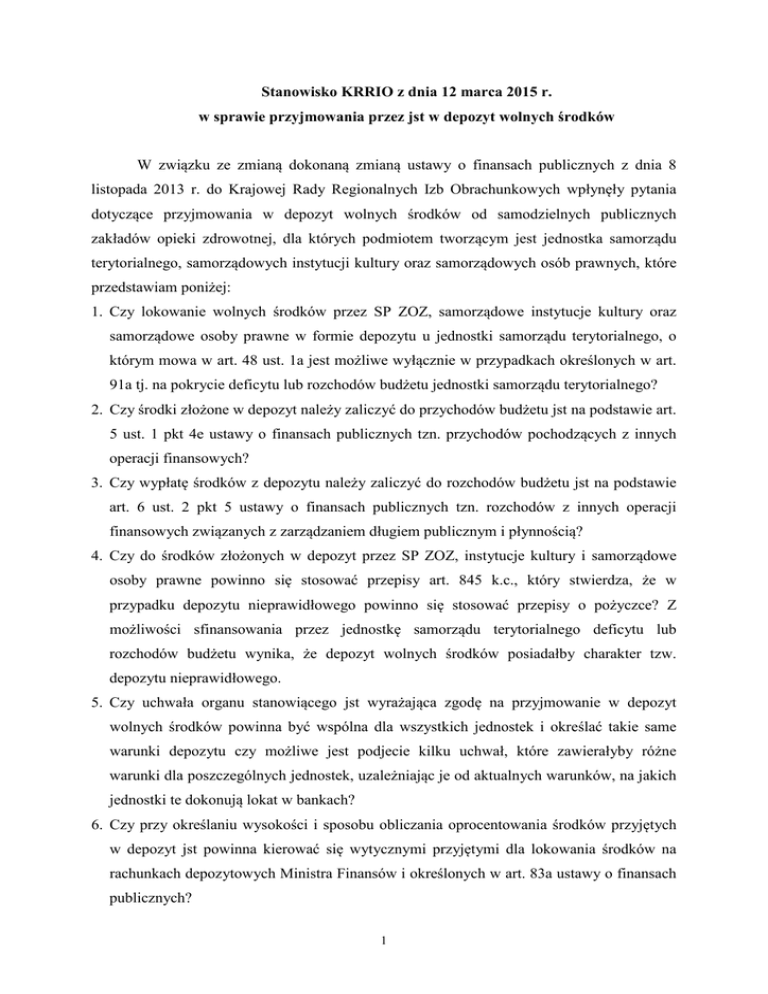 Stanowisko KRRIO z dnia 12 marca 2015 r.
w sprawie przyjmowania przez jst w depozyt wolnych środków

W związku ze zmianą dokonaną zmianą ustawy o finansach publicznych z dnia 8 listopada 2013 r. do Krajowej Rady Regionalnych Izb Obrachunkowych wpłynęły pytania dotyczące przyjmowania w depozyt wolnych środków od samodzielnych publicznych zakładów opieki zdrowotnej, dla których podmiotem tworzącym jest jednostka samorządu terytorialnego, samorządowych instytucji kultury oraz samorządowych osób prawnych, które przedstawiam poniżej:

1. Czy lokowanie wolnych środków przez SP ZOZ, samorządowe instytucje kultury oraz samorządowe osoby prawne w formie depozytu u jednostki samorządu terytorialnego, o którym mowa w art. 48 ust. 1a jest możliwe wyłącznie w przypadkach określonych w art. 91a tj. na pokrycie deficytu lub rozchodów budżetu jednostki samorządu terytorialnego?
2. Czy środki złożone w depozyt należy zaliczyć do przychodów budżetu jst na podstawie art. 5 ust. 1 pkt 4e ustawy o finansach publicznych tzn. przychodów pochodzących z innych operacji finansowych?
3. Czy wypłatę środków z depozytu należy zaliczyć do rozchodów budżetu jst na podstawie art. 6 ust. 2 pkt 5 ustawy o finansach publicznych tzn. rozchodów z innych operacji finansowych związanych z zarządzaniem długiem publicznym i płynnością?
4. Czy do środków złożonych w depozyt przez SP ZOZ, instytucje kultury i samorządowe osoby prawne powinno się stosować przepisy art. 845 k.c., który stwierdza, że w przypadku depozytu nieprawidłowego powinno się stosować przepisy o pożyczce? Z możliwości sfinansowania przez jednostkę samorządu terytorialnego deficytu lub rozchodów budżetu wynika, że depozyt wolnych środków posiadałby charakter tzw. depozytu nieprawidłowego.
5. Czy uchwała organu stanowiącego jst wyrażająca zgodę na przyjmowanie w depozyt wolnych środków powinna być wspólna dla wszystkich jednostek i określać takie same warunki depozytu czy możliwe jest podjecie kilku uchwał, które zawierałyby różne warunki dla poszczególnych jednostek, uzależniając je od aktualnych warunków, na jakich jednostki te dokonują lokat w bankach?
6. Czy przy określaniu wysokości i sposobu obliczania oprocentowania środków przyjętych w depozyt jst powinna kierować się wytycznymi przyjętymi dla lokowania środków na rachunkach depozytowych Ministra Finansów i określonych w art. 83a ustawy o finansach publicznych?

1